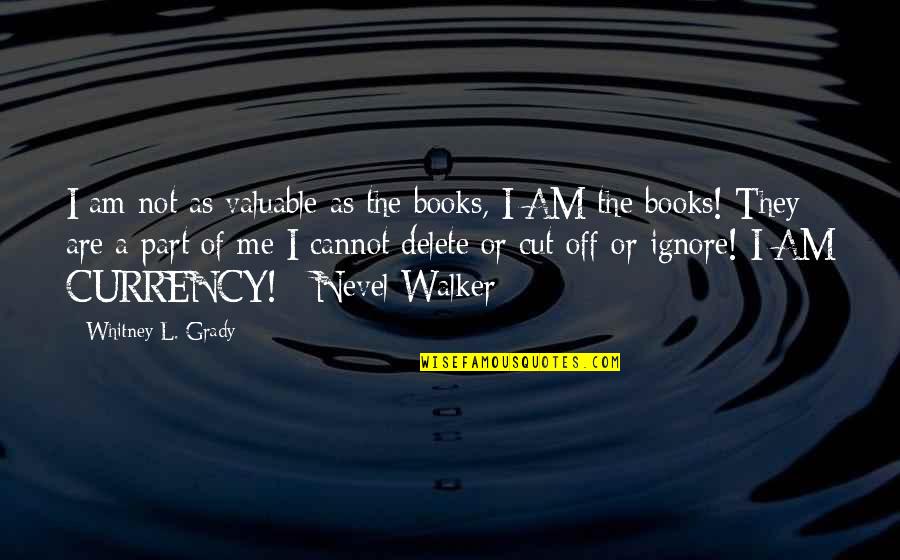 I am not as valuable as the books, I AM the books! They are a part of me I cannot delete or cut off or ignore! I AM CURRENCY! - Nevel Walker

- Whitney L. Grady

WISEFAMOUSQUOTES.COM